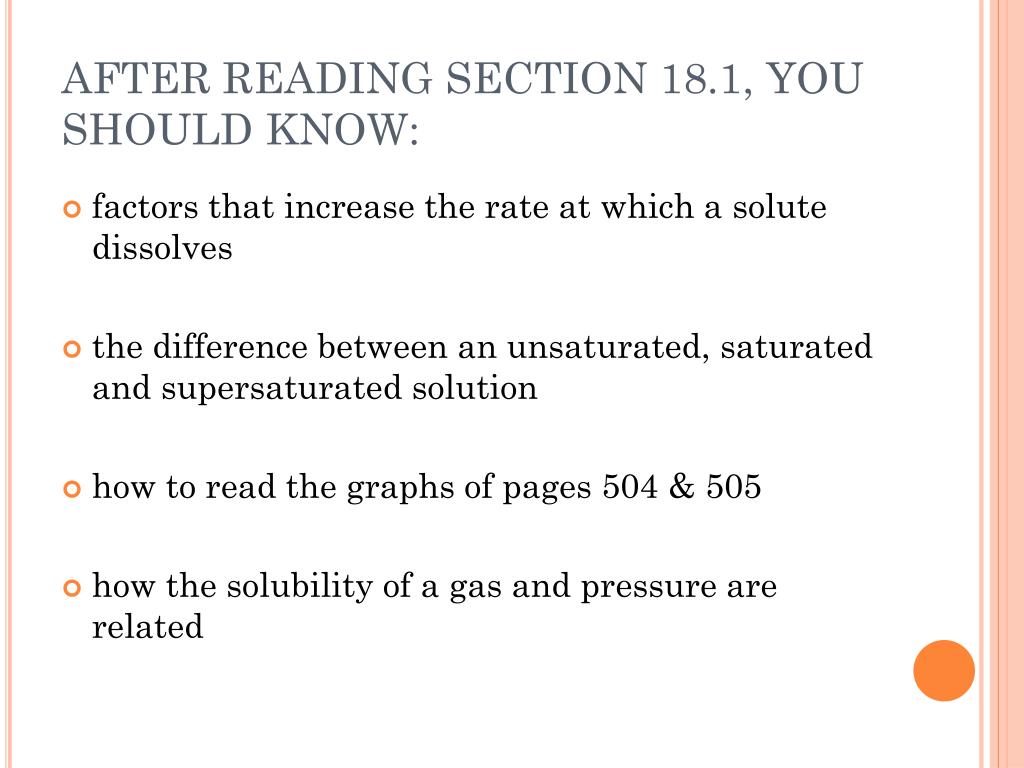 AFTER READING SECTION 18.1, YOU SHOULD KNOW:

factors that increase the rate at which a solute dissolves

the difference between an unsaturated, saturated and supersaturated solution

how to read the graphs of pages 504 & 505

how the solubility of a gas and pressure are related